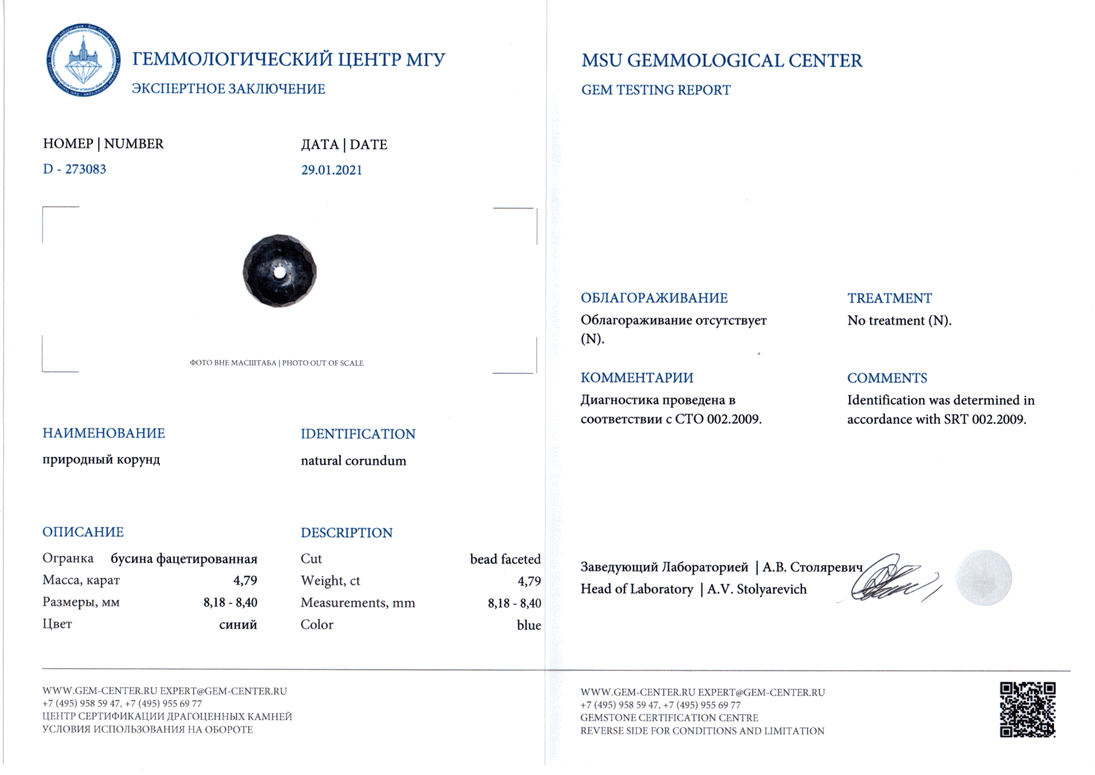 ГЕММОЛОГИЧЕСКИЙ ЦЕНТР МГУ
ЭКСПЕРТНОЕ ЗАКЛЮЧЕНИЕ

НОМЕР | NUMBER
D - 273083

ДАТА | DATE
29.01.2021

ФОТО ВНЕ МАСШТАБА | PHOTO OUT OF SCALE

НАИМЕНОВАНИЕ
природный корунд

IDENTIFICATION
natural corundum

ОПИСАНИЕ

| | |
|---|---|
| Огранка | бусина фацетированная |
| Масса, карат | 4,79 |
| Размеры, мм | 8,18 - 8,40 |
| Цвет | синий |

DESCRIPTION

| | |
|---|---|
| Cut | bead faceted |
| Weight, ct | 4,79 |
| Measurements, mm | 8,18 - 8,40 |
| Color | blue |

WWW.GEM-CENTER.RU EXPERT@GEM-CENTER.RU
+7 (495) 958 59 47, +7 (495) 955 69 77
ЦЕНТР СЕРТИФИКАЦИИ ДРАГОЦЕННЫХ КАМНЕЙ
УСЛОВИЯ ИСПОЛЬЗОВАНИЯ НА ОБОРОТЕ

MSU GEMMOLOGICAL CENTER
GEM TESTING REPORT

ОБЛАГОРАЖИВАНИЕ
Облагораживание отсутствует (N).

TREATMENT
No treatment (N).

КОММЕНТАРИИ
Диагностика проведена в соответствии с СТО 002.2009.

COMMENTS
Identification was determined in accordance with SRT 002.2009.

Заведующий Лабораторией | А.В. Столяревич
Head of Laboratory | A.V. Stolyarevich

WWW.GEM-CENTER.RU EXPERT@GEM-CENTER.RU
+7 (495) 958 59 47, +7 (495) 955 69 77
GEMSTONE CERTIFICATION CENTRE
REVERSE SIDE FOR CONDITIONS AND LIMITATION